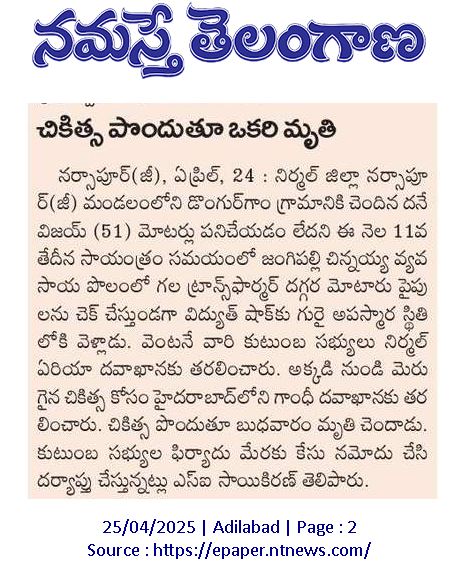 నమస్తే తెలంగాణ

చికిత్స పొందుతూ ఒకరి మృతి

నర్సాపూర్(జీ), ఏప్రిల్, 24 : నిర్మల్ జిల్లా నర్సాపూర్(జీ) మండలంలోని డొంగుర్‌గాం గ్రామానికి చెందిన దనే విజయ్ (51) మోటర్లు పనిచేయడం లేదని ఈ నెల 11వ తేదీన సాయంత్రం సమయంలో జంగిపల్లి చిన్నయ్య వ్యవసాయ పొలంలో గల ట్రాన్స్‌ఫార్మర్ దగ్గర మోటారు పైపులను చెక్ చేస్తుండగా విద్యుత్ షాక్‌కు గురై అపస్మార స్థితిలోకి వెళ్లాడు. వెంటనే వారి కుటుంబ సభ్యులు నిర్మల్ ఏరియా దవాఖానకు తరలించారు. అక్కడి నుండి మెరుగైన చికిత్స కోసం హైదరాబాద్‌లోని గాంధీ దవాఖానకు తరలించారు. చికిత్స పొందుతూ బుధవారం మృతి చెందాడు. కుటుంబ సభ్యుల ఫిర్యాదు మేరకు కేసు నమోదు చేసి దర్యాప్తు చేస్తున్నట్లు ఎస్ఐ సాయికిరణ్ తెలిపారు.

25/04/2025 | Adilabad | Page : 2
Source : https://epaper.ntnews.com/